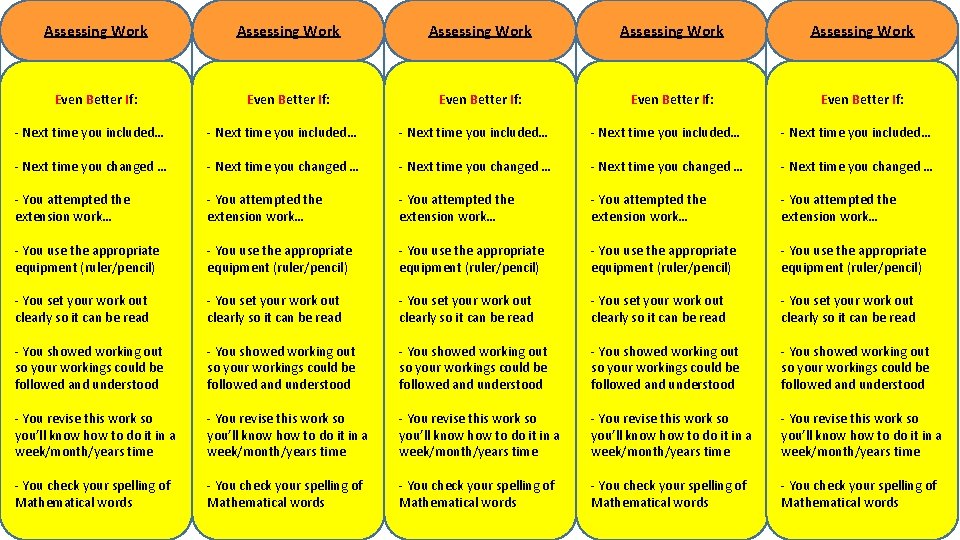 Assessing Work

Even Better If:

- Next time you included…

- Next time you changed …

- You attempted the extension work…

- You use the appropriate equipment (ruler/pencil)

- You set your work out clearly so it can be read

- You showed working out so your workings could be followed and understood

- You revise this work so you'll know how to do it in a week/month/years time

- You check your spelling of Mathematical words

Assessing Work

Even Better If:

- Next time you included…

- Next time you changed …

- You attempted the extension work…

- You use the appropriate equipment (ruler/pencil)

- You set your work out clearly so it can be read

- You showed working out so your workings could be followed and understood

- You revise this work so you'll know how to do it in a week/month/years time

- You check your spelling of Mathematical words

Assessing Work

Even Better If:

- Next time you included…

- Next time you changed …

- You attempted the extension work…

- You use the appropriate equipment (ruler/pencil)

- You set your work out clearly so it can be read

- You showed working out so your workings could be followed and understood

- You revise this work so you'll know how to do it in a week/month/years time

- You check your spelling of Mathematical words

Assessing Work

Even Better If:

- Next time you included…

- Next time you changed …

- You attempted the extension work…

- You use the appropriate equipment (ruler/pencil)

- You set your work out clearly so it can be read

- You showed working out so your workings could be followed and understood

- You revise this work so you'll know how to do it in a week/month/years time

- You check your spelling of Mathematical words

Assessing Work

Even Better If:

- Next time you included…

- Next time you changed …

- You attempted the extension work…

- You use the appropriate equipment (ruler/pencil)

- You set your work out clearly so it can be read

- You showed working out so your workings could be followed and understood

- You revise this work so you'll know how to do it in a week/month/years time

- You check your spelling of Mathematical words